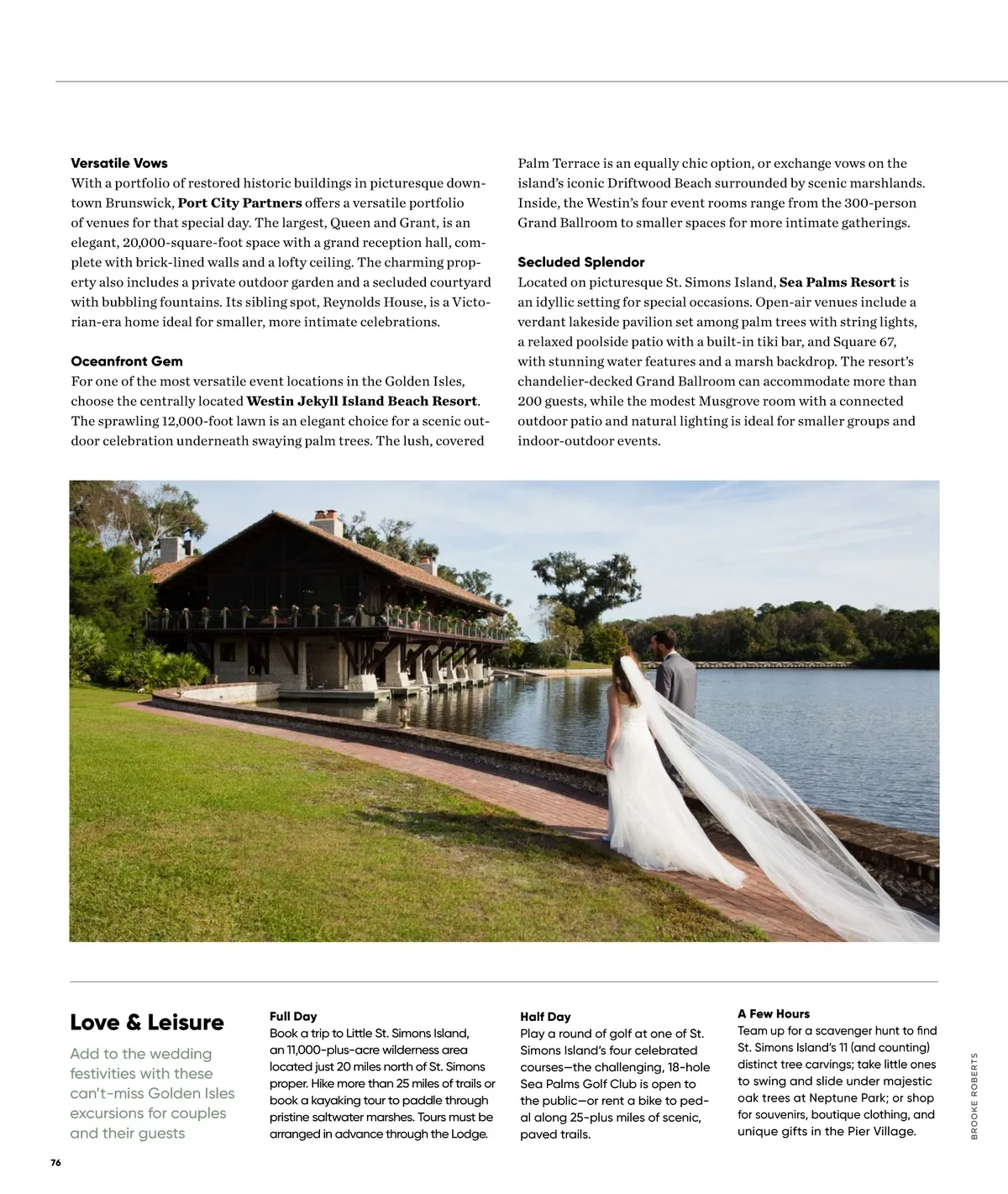 **Versatile Vows**
With a portfolio of restored historic buildings in picturesque downtown Brunswick, **Port City Partners** offers a versatile portfolio of venues for that special day. The largest, Queen and Grant, is an elegant, 20,000-square-foot space with a grand reception hall, complete with brick-lined walls and a lofty ceiling. The charming property also includes a private outdoor garden and a secluded courtyard with bubbling fountains. Its sibling spot, Reynolds House, is a Victorian-era home ideal for smaller, more intimate celebrations.

**Oceanfront Gem**
For one of the most versatile event locations in the Golden Isles, choose the centrally located **Westin Jekyll Island Beach Resort**. The sprawling 12,000-foot lawn is an elegant choice for a scenic outdoor celebration underneath swaying palm trees. The lush, covered Palm Terrace is an equally chic option, or exchange vows on the island's iconic Driftwood Beach surrounded by scenic marshlands. Inside, the Westin's four event rooms range from the 300-person Grand Ballroom to smaller spaces for more intimate gatherings.

**Secluded Splendor**
Located on picturesque St. Simons Island, **Sea Palms Resort** is an idyllic setting for special occasions. Open-air venues include a verdant lakeside pavilion set among palm trees with string lights, a relaxed poolside patio with a built-in tiki bar, and Square 67, with stunning water features and a marsh backdrop. The resort's chandelier-decked Grand Ballroom can accommodate more than 200 guests, while the modest Musgrove room with a connected outdoor patio and natural lighting is ideal for smaller groups and indoor-outdoor events.

**Love & Leisure**
Add to the wedding festivities with these can't-miss Golden Isles excursions for couples and their guests

**Full Day**
Book a trip to Little St. Simons Island, an 11,000-plus-acre wilderness area located just 20 miles north of St. Simons proper. Hike more than 25 miles of trails or book a kayaking tour to paddle through pristine saltwater marshes. Tours must be arranged in advance through the Lodge.

**Half Day**
Play a round of golf at one of St. Simons Island's four celebrated courses—the challenging, 18-hole Sea Palms Golf Club is open to the public—or rent a bike to pedal along 25-plus miles of scenic, paved trails.

**A Few Hours**
Team up for a scavenger hunt to find St. Simons Island's 11 (and counting) distinct tree carvings; take little ones to swing and slide under majestic oak trees at Neptune Park; or shop for souvenirs, boutique clothing, and unique gifts in the Pier Village.

BROOKE ROBERTS

76